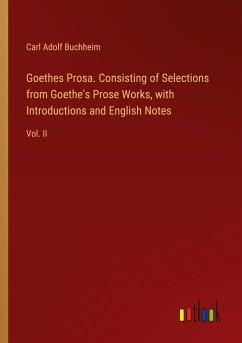 Carl Adolf Buchheim

Goethes Prosa. Consisting of Selections from Goethe's Prose Works, with Introductions and English Notes

Vol. II

outlook